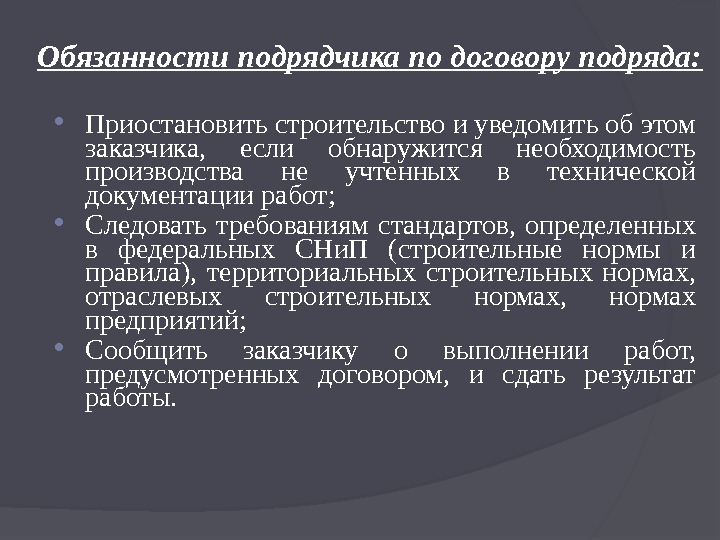 Обязанности подрядчика по договору подряда:

• Приостановить строительство и уведомить об этом заказчика, если обнаружится необходимость производства не учтенных в технической документации работ;
• Следовать требованиям стандартов, определенных в федеральных СНиП (строительные нормы и правила), территориальных строительных нормах, отраслевых строительных нормах, нормах предприятий;
• Сообщить заказчику о выполнении работ, предусмотренных договором, и сдать результат работы.